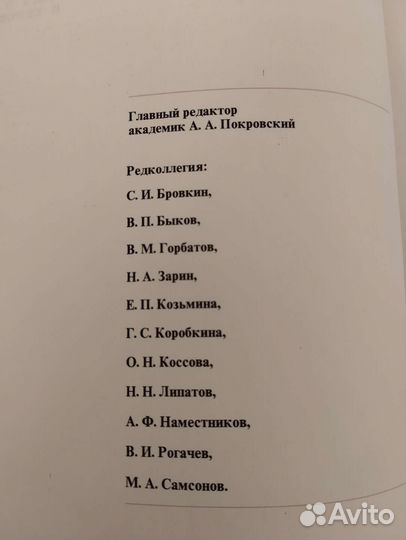 Главный редактор
академик А. А. Покровский

Редколлегия:

С. И. Бровкин,

В. П. Быков,

В. М. Горбатов,

Н. А. Зарин,

Е. П. Козьмина,

Г. С. Коробкина,

О. Н. Коссова,

Н. Н. Липатов,

А. Ф. Наместников,

В. И. Рогачев,

М. А. Самсонов.

Avito